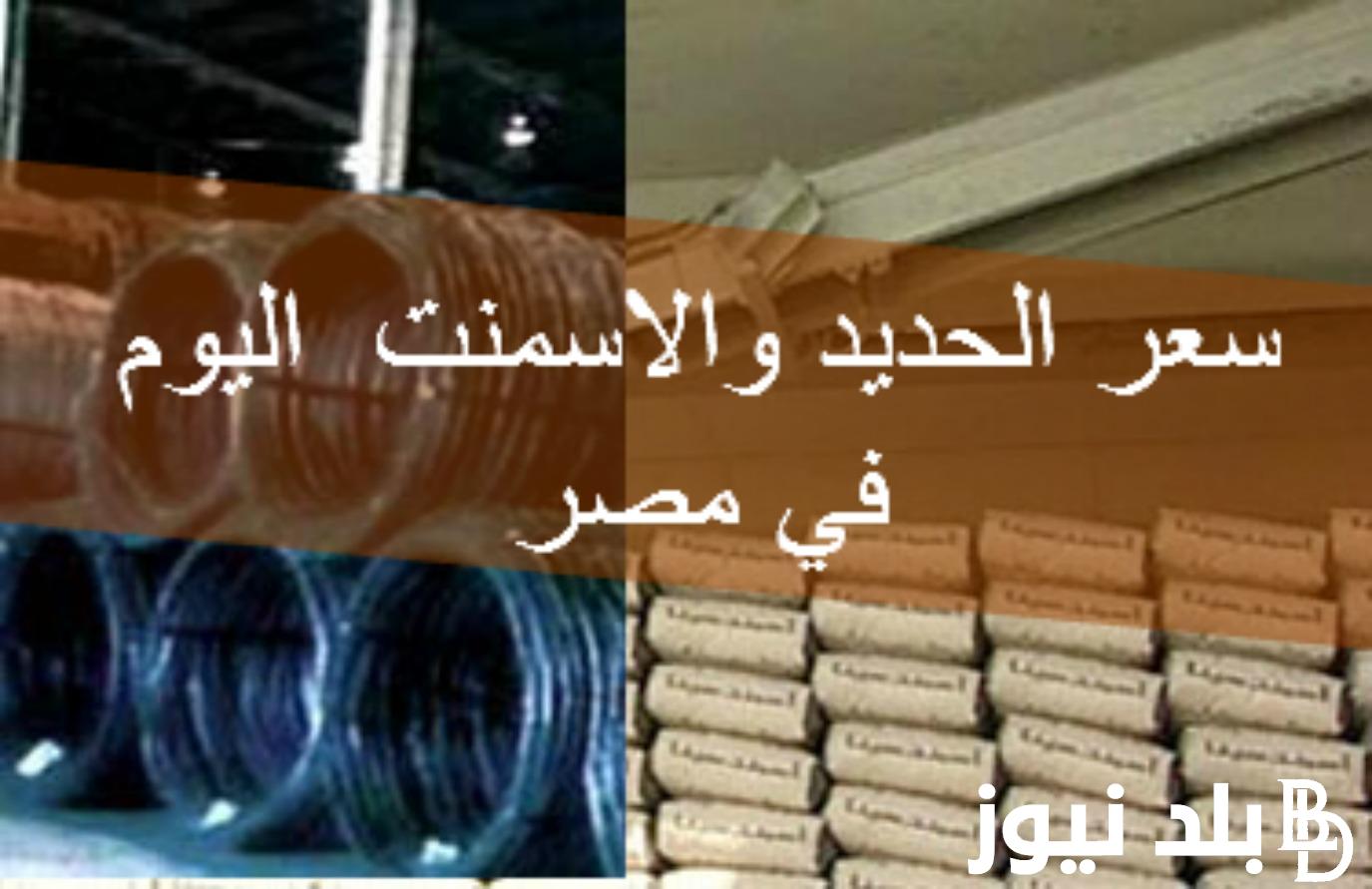 سعر الحديد والاسمنت اليوم في مصر

بلد نيوز